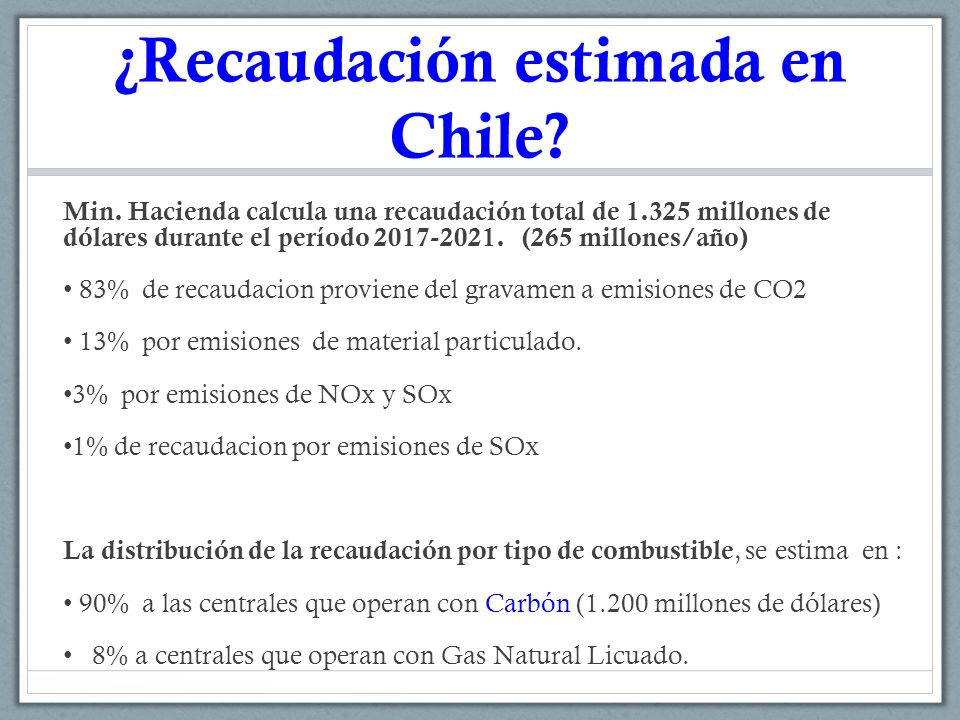 ¿Recaudación estimada en Chile?

Min. Hacienda calcula una recaudación total de 1.325 millones de dólares durante el período 2017-2021. (265 millones/año)

• 83% de recaudacion proviene del gravamen a emisiones de CO2

• 13% por emisiones de material particulado.

•3% por emisiones de NOx y SOx

•1% de recaudacion por emisiones de SOx

La distribución de la recaudación por tipo de combustible, se estima en :

• 90% a las centrales que operan con Carbón (1.200 millones de dólares)

• 8% a centrales que operan con Gas Natural Licuado.